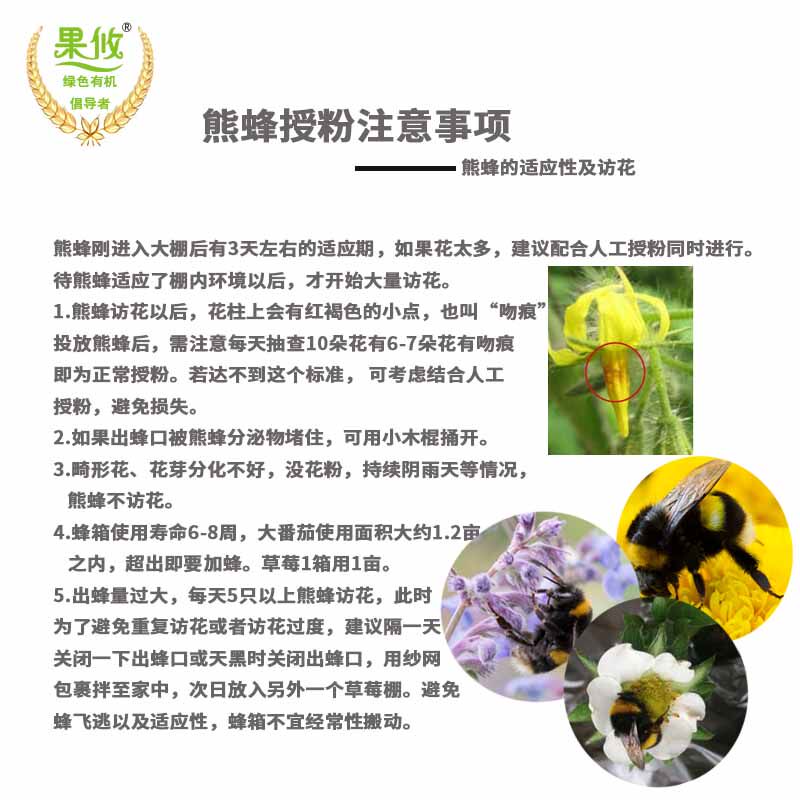 果攸®
绿色有机
倡导者

熊蜂授粉注意事项

熊蜂的适应性及访花

熊蜂刚进入大棚后有3天左右的适应期，如果花太多，建议配合人工授粉同时进行。待熊蜂适应了棚内环境以后，才开始大量访花。

1.熊蜂访花以后，花柱上会有红褐色的小点，也叫“吻痕”投放熊蜂后，需注意每天抽查10朵花有6-7朵花有吻痕即为正常授粉。若达不到这个标准，可考虑结合人工授粉，避免损失。

2.如果出蜂口被熊蜂分泌物堵住，可用小木棍捅开。

3.畸形花、花芽分化不好，没花粉，持续阴雨天等情况，熊蜂不访花。

4.蜂箱使用寿命6-8周，大番茄使用面积大约1.2亩之内，超出即要加蜂。草莓1箱用1亩。

5.出蜂量过大，每天5只以上熊蜂访花，此时为了避免重复访花或者访花过度，建议隔一天关闭一下出蜂口或天黑时关闭出蜂口，用纱网包裹拌至家中，次日放入另外一个草莓棚。避免蜂飞逃以及适应性，蜂箱不宜经常性搬动。